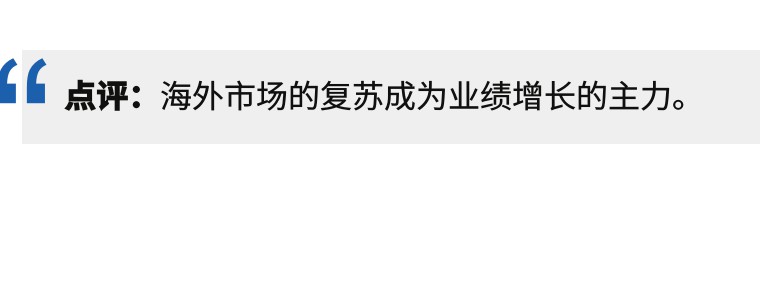 “ 点评：海外市场的复苏成为业绩增长的主力。